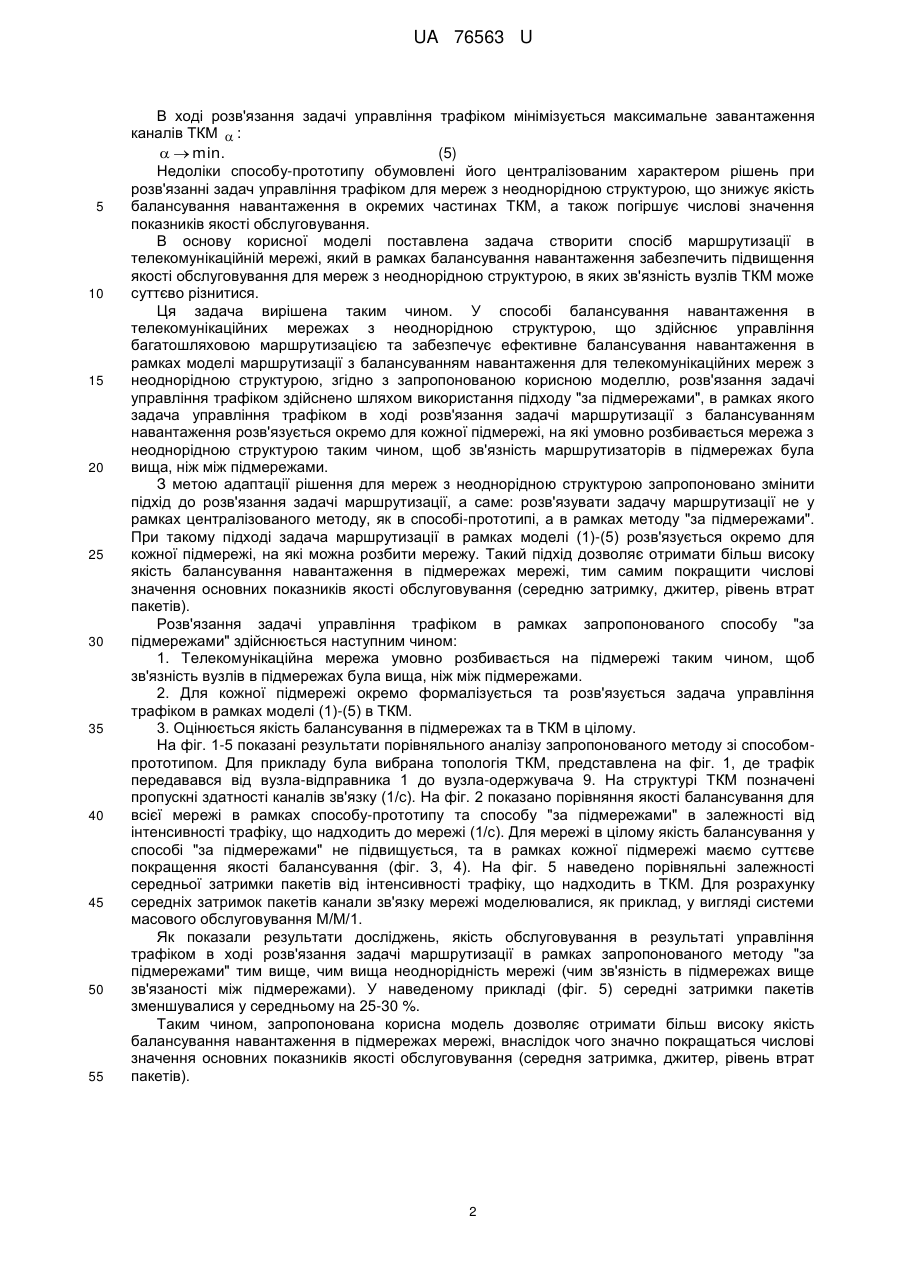 UA 76563 U

В ході розв'язання задачі управління трафіком мінімізується максимальне завантаження каналів ТКМ $\alpha$:

$\alpha \to \min.$ (5)

Недоліки способу-прототипу обумовлені його централізованим характером рішень при розв'язанні задач управління трафіком для мереж з неоднорідною структурою, що знижує якість
5 балансування навантаження в окремих частинах ТКМ, а також погіршує числові значення показників якості обслуговування.

В основу корисної моделі поставлена задача створити спосіб маршрутизації в телекомунікаційній мережі, який в рамках балансування навантаження забезпечить підвищення якості обслуговування для мереж з неоднорідною структурою, в яких зв'язність вузлів ТКМ може
10 суттєво різнитися.

Ця задача вирішена таким чином. У способі балансування навантаження в телекомунікаційних мережах з неоднорідною структурою, що здійснює управління багатошляховою маршрутизацією та забезпечує ефективне балансування навантаження в рамках моделі маршрутизації з балансуванням навантаження для телекомунікаційних мереж з
15 неоднорідною структурою, згідно з запропонованою корисною моделлю, розв'язання задачі управління трафіком здійснено шляхом використання підходу "за підмережами", в рамках якого задача управління трафіком в ході розв'язання задачі маршрутизації з балансуванням навантаження розв'язується окремо для кожної підмережі, на які умовно розбивається мережа з неоднорідною структурою таким чином, щоб зв'язність маршрутизаторів в підмережах була
20 вища, ніж між підмережами.

З метою адаптації рішення для мереж з неоднорідною структурою запропоновано змінити підхід до розв'язання задачі маршрутизації, а саме: розв'язувати задачу маршрутизації не у рамках централізованого методу, як в способі-прототипі, а в рамках методу "за підмережами". При такому підході задача маршрутизації в рамках моделі (1)-(5) розв'язується окремо для
25 кожної підмережі, на які можна розбити мережу. Такий підхід дозволяє отримати більш високу якість балансування навантаження в підмережах мережі, тим самим покращити числові значення основних показників якості обслуговування (середню затримку, джитер, рівень втрат пакетів).

Розв'язання задачі управління трафіком в рамках запропонованого способу "за
30 підмережами" здійснюється наступним чином:

1. Телекомунікаційна мережа умовно розбивається на підмережі таким чином, щоб зв'язність вузлів в підмережах була вища, ніж між підмережами.

2. Для кожної підмережі окремо формалізується та розв'язується задача управління трафіком в рамках моделі (1)-(5) в ТКМ.
35 3. Оцінюється якість балансування в підмережах та в ТКМ в цілому.

На фіг. 1-5 показані результати порівняльного аналізу запропонованого методу зі способом-прототипом. Для прикладу була вибрана топологія ТКМ, представлена на фіг. 1, де трафік передавався від вузла-відправника 1 до вузла-одержувача 9. На структурі ТКМ позначені пропускні здатності каналів зв'язку (1/с). На фіг. 2 показано порівняння якості балансування для
40 всієї мережі в рамках способу-прототипу та способу "за підмережами" в залежності від інтенсивності трафіку, що надходить до мережі (1/с). Для мережі в цілому якість балансування у способі "за підмережами" не підвищується, та в рамках кожної підмережі маємо суттєве покращення якості балансування (фіг. 3, 4). На фіг. 5 наведено порівняльні залежності середньої затримки пакетів від інтенсивності трафіку, що надходить в ТКМ. Для розрахунку
45 середніх затримок пакетів канали зв'язку мережі моделювалися, як приклад, у вигляді системи масового обслуговування М/М/1.

Як показали результати досліджень, якість обслуговування в результаті управління трафіком в ході розв'язання задачі маршрутизації в рамках запропонованого методу "за підмережами" тим вище, чим вища неоднорідність мережі (чим зв'язність в підмережах вище
50 зв'язаності між підмережами). У наведеному прикладі (фіг. 5) середні затримки пакетів зменшувалися у середньому на 25-30 %.

Таким чином, запропонована корисна модель дозволяє отримати більш високу якість балансування навантаження в підмережах мережі, внаслідок чого значно покращаться числові значення основних показників якості обслуговування (середня затримка, джитер, рівень втрат
55 пакетів).

2